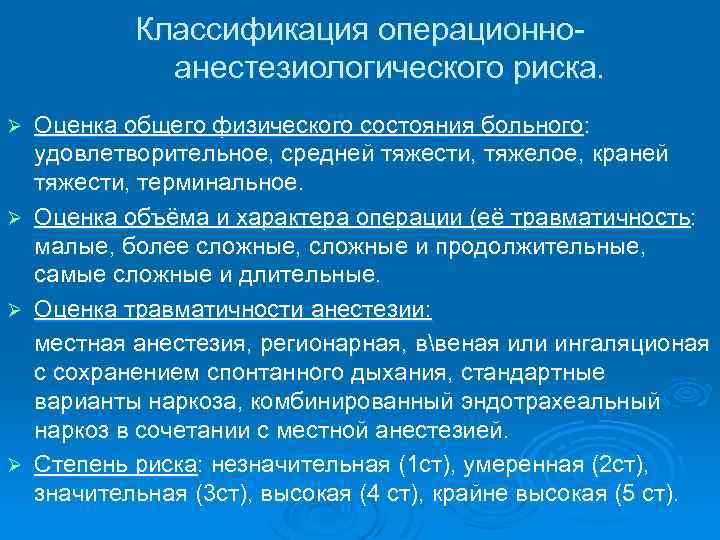 Классификация операционно-анестезиологического риска.

➢ Оценка общего физического состояния больного: удовлетворительное, средней тяжести, тяжелое, краней тяжести, терминальное.

➢ Оценка объёма и характера операции (её травматичность: малые, более сложные, сложные и продолжительные, самые сложные и длительные.

➢ Оценка травматичности анестезии:

местная анестезия, регионарная, в\веная или ингаляционая с сохранением спонтанного дыхания, стандартные варианты наркоза, комбинированный эндотрахеальный наркоз в сочетании с местной анестезией.

➢ Степень риска: незначительная (1ст), умеренная (2ст), значительная (3ст), высокая (4 ст), крайне высокая (5 ст).